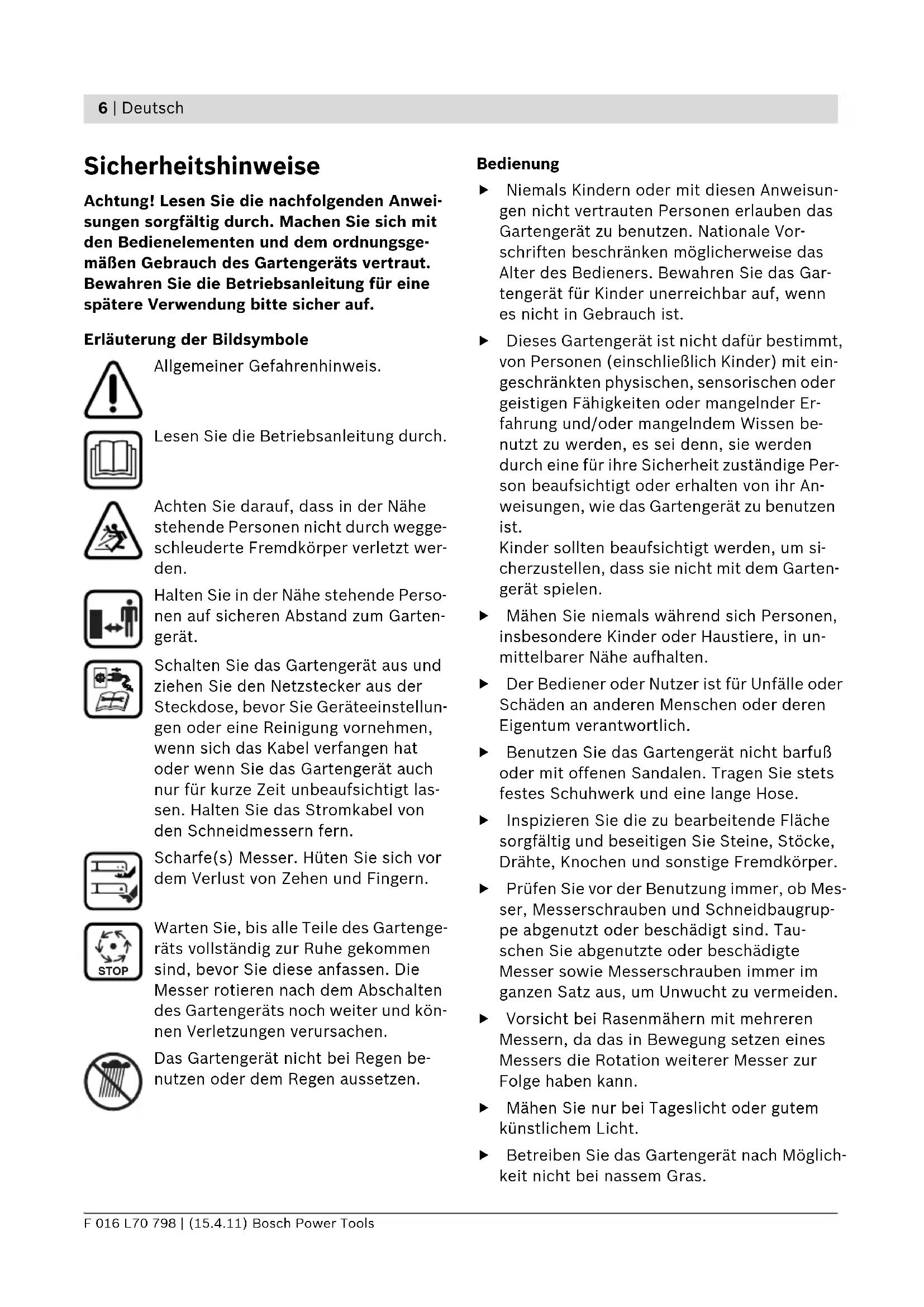 6 | Deutsch

Sicherheitshinweise

Achtung! Lesen Sie die nachfolgenden Anweisungen sorgfältig durch. Machen Sie sich mit den Bedienelementen und dem ordnungsgemäßen Gebrauch des Gartengeräts vertraut. Bewahren Sie die Betriebsanleitung für eine spätere Verwendung bitte sicher auf.

Erläuterung der Bildsymbole

Allgemeiner Gefahrenhinweis.

Lesen Sie die Betriebsanleitung durch.

Achten Sie darauf, dass in der Nähe stehende Personen nicht durch weggeschleuderte Fremdkörper verletzt werden.

Halten Sie in der Nähe stehende Personen auf sicheren Abstand zum Gartengerät.

Schalten Sie das Gartengerät aus und ziehen Sie den Netzstecker aus der Steckdose, bevor Sie Geräteeinstellungen oder eine Reinigung vornehmen, wenn sich das Kabel verfangen hat oder wenn Sie das Gartengerät auch nur für kurze Zeit unbeaufsichtigt lassen. Halten Sie das Stromkabel von den Schneidmessern fern.

Scharfe(s) Messer. Hüten Sie sich vor dem Verlust von Zehen und Fingern.

STOP

Warten Sie, bis alle Teile des Gartengeräts vollständig zur Ruhe gekommen sind, bevor Sie diese anfassen. Die Messer rotieren nach dem Abschalten des Gartengeräts noch weiter und können Verletzungen verursachen.

Das Gartengerät nicht bei Regen benutzen oder dem Regen aussetzen.

Bedienung

▶ Niemals Kindern oder mit diesen Anweisungen nicht vertrauten Personen erlauben das Gartengerät zu benutzen. Nationale Vorschriften beschränken möglicherweise das Alter des Bedieners. Bewahren Sie das Gartengerät für Kinder unerreichbar auf, wenn es nicht in Gebrauch ist.

▶ Dieses Gartengerät ist nicht dafür bestimmt, von Personen (einschließlich Kinder) mit eingeschränkten physischen, sensorischen oder geistigen Fähigkeiten oder mangelnder Erfahrung und/oder mangelndem Wissen benutzt zu werden, es sei denn, sie werden durch eine für ihre Sicherheit zuständige Person beaufsichtigt oder erhalten von ihr Anweisungen, wie das Gartengerät zu benutzen ist.
Kinder sollten beaufsichtigt werden, um sicherzustellen, dass sie nicht mit dem Gartengerät spielen.

▶ Mähen Sie niemals während sich Personen, insbesondere Kinder oder Haustiere, in unmittelbarer Nähe aufhalten.

▶ Der Bediener oder Nutzer ist für Unfälle oder Schäden an anderen Menschen oder deren Eigentum verantwortlich.

▶ Benutzen Sie das Gartengerät nicht barfuß oder mit offenen Sandalen. Tragen Sie stets festes Schuhwerk und eine lange Hose.

▶ Inspizieren Sie die zu bearbeitende Fläche sorgfältig und beseitigen Sie Steine, Stöcke, Drähte, Knochen und sonstige Fremdkörper.

▶ Prüfen Sie vor der Benutzung immer, ob Messer, Messerschrauben und Schneidbaugruppe abgenutzt oder beschädigt sind. Tauschen Sie abgenutzte oder beschädigte Messer sowie Messerschrauben immer im ganzen Satz aus, um Unwucht zu vermeiden.

▶ Vorsicht bei Rasenmähern mit mehreren Messern, da das in Bewegung setzen eines Messers die Rotation weiterer Messer zur Folge haben kann.

▶ Mähen Sie nur bei Tageslicht oder gutem künstlichem Licht.

▶ Betreiben Sie das Gartengerät nach Möglichkeit nicht bei nassem Gras.

F 016 L70 798 | (15.4.11) Bosch Power Tools